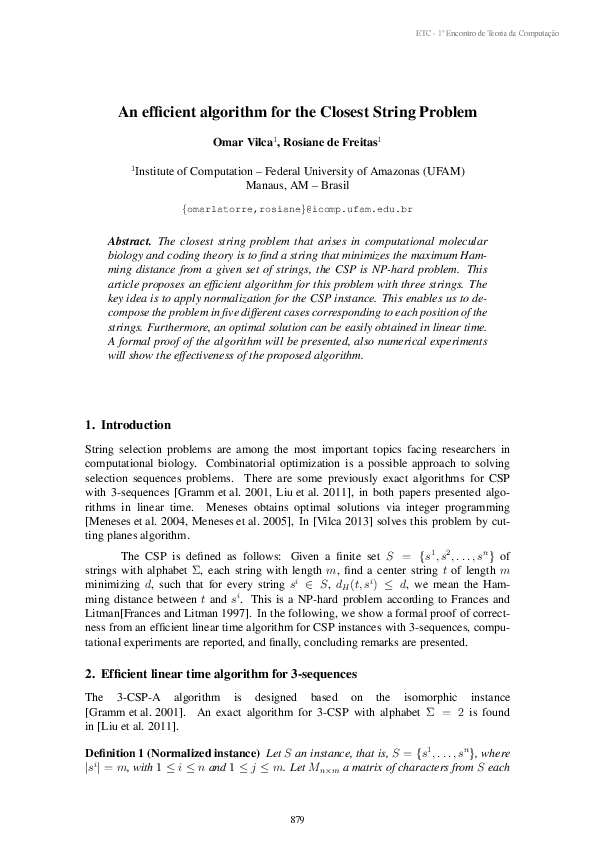 ETC - 1º Encontro de Teoria da Computação

An efficient algorithm for the Closest String Problem

Omar Vilca$^{1}$, Rosiane de Freitas$^{1}$

$^{1}$Institute of Computation – Federal University of Amazonas (UFAM)
Manaus, AM – Brasil

{omarlatorre,rosiane}@icomp.ufam.edu.br

Abstract. The closest string problem that arises in computational molecular biology and coding theory is to find a string that minimizes the maximum Hamming distance from a given set of strings, the CSP is NP-hard problem. This article proposes an efficient algorithm for this problem with three strings. The key idea is to apply normalization for the CSP instance. This enables us to decompose the problem in five different cases corresponding to each position of the strings. Furthermore, an optimal solution can be easily obtained in linear time. A formal proof of the algorithm will be presented, also numerical experiments will show the effectiveness of the proposed algorithm.

1. Introduction

String selection problems are among the most important topics facing researchers in computational biology. Combinatorial optimization is a possible approach to solving selection sequences problems. There are some previously exact algorithms for CSP with 3-sequences [Gramm et al. 2001, Liu et al. 2011], in both papers presented algorithms in linear time. Meneses obtains optimal solutions via integer programming [Meneses et al. 2004, Meneses et al. 2005], In [Vilca 2013] solves this problem by cutting planes algorithm.

The CSP is defined as follows: Given a finite set $S = \{s^1, s^2, \ldots, s^n\}$ of strings with alphabet $\Sigma$, each string with length $m$, find a center string $t$ of length $m$ minimizing $d$, such that for every string $s^i \in S$, $d_H(t, s^i) \leq d$, we mean the Hamming distance between $t$ and $s^i$. This is a NP-hard problem according to Frances and Litman[Frances and Litman 1997]. In the following, we show a formal proof of correctness from an efficient linear time algorithm for CSP instances with 3-sequences, computational experiments are reported, and finally, concluding remarks are presented.

2. Efficient linear time algorithm for 3-sequences

The 3-CSP-A algorithm is designed based on the isomorphic instance [Gramm et al. 2001]. An exact algorithm for 3-CSP with alphabet $\Sigma = 2$ is found in [Liu et al. 2011].

Definition 1 (Normalized instance) Let $S$ an instance, that is, $S = \{s^1, \ldots, s^n\}$, where $|s^i| = m$, with $1 \leq i \leq n$ and $1 \leq j \leq m$. Let $M_{n \times m}$ a matrix of characters from $S$ each

879